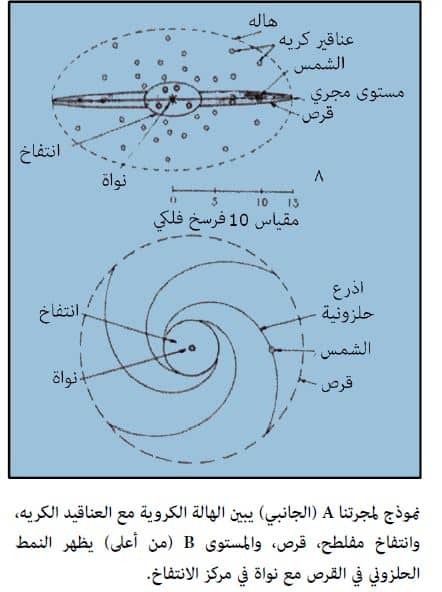 هاله
عناقير كريه
الشمس
مستوى مجري
قرص
انتفاخ
نواة
٨
0 5 10 15
مقياس 10 فرسخ فلكي

اذرع
حلزونية
انتفاخ
الشمس
نواة
قرص

نموذج لمجرتنا A (الجانبي) يبين الهالة الكروية مع العناقيد الكريه، وانتفاخ مفلطح، قرص، والمستوى B (من أعلى) يظهر النمط الحلزوني في القرص مع نواة في مركز الانتفاخ.